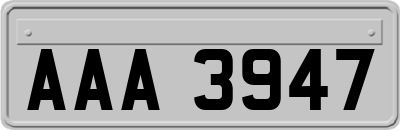 AAA 3947